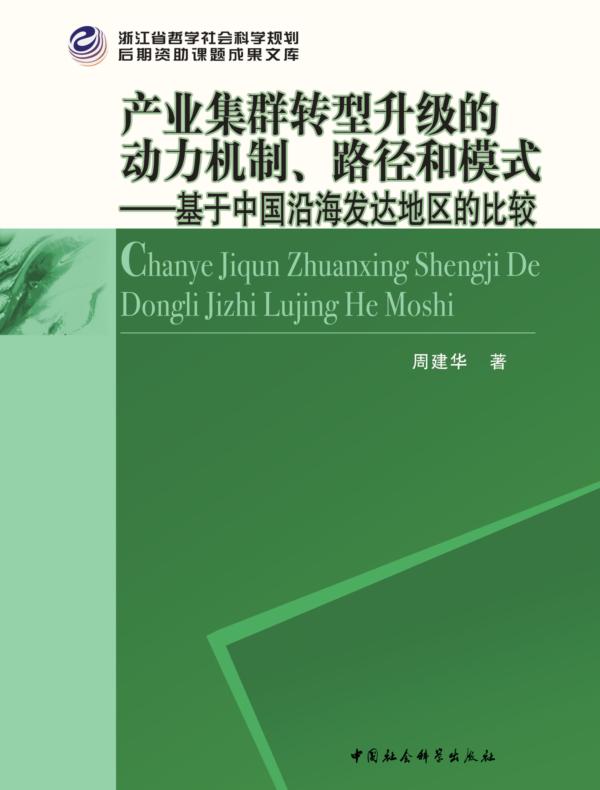 浙江省哲学社会科学规划
后期资助课题成果文库

产业集群转型升级的动力机制、路径和模式
——基于中国沿海发达地区的比较

Chanye Jiqun Zhuanxing Shengji De Dongli Jizhi Lujing He Moshi

周建华　著

中国社会科学出版社